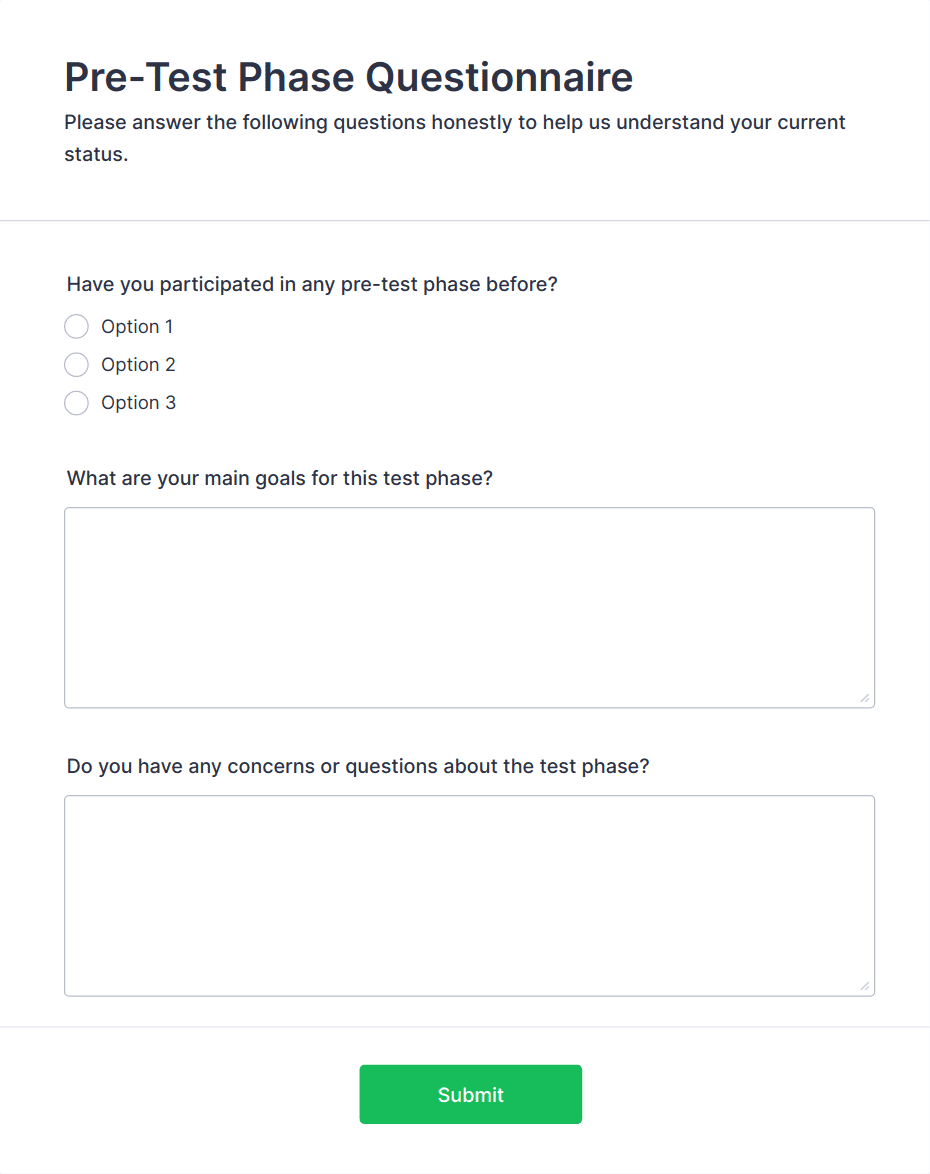 Pre-Test Phase Questionnaire

Please answer the following questions honestly to help us understand your current status.

Have you participated in any pre-test phase before?

Option 1

Option 2

Option 3

What are your main goals for this test phase?

Do you have any concerns or questions about the test phase?

Submit